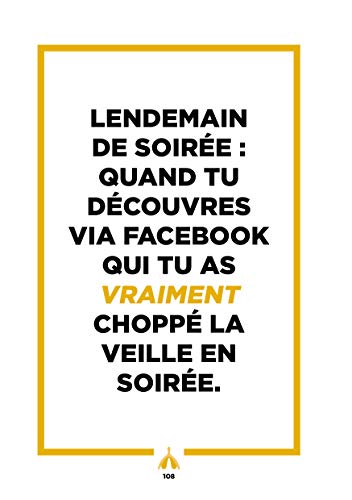 LENDEMAIN DE SOIRÉE : QUAND TU DÉCOUVRES VIA FACEBOOK QUI TU AS VRAIMENT CHOPPÉ LA VEILLE EN SOIRÉE.

108